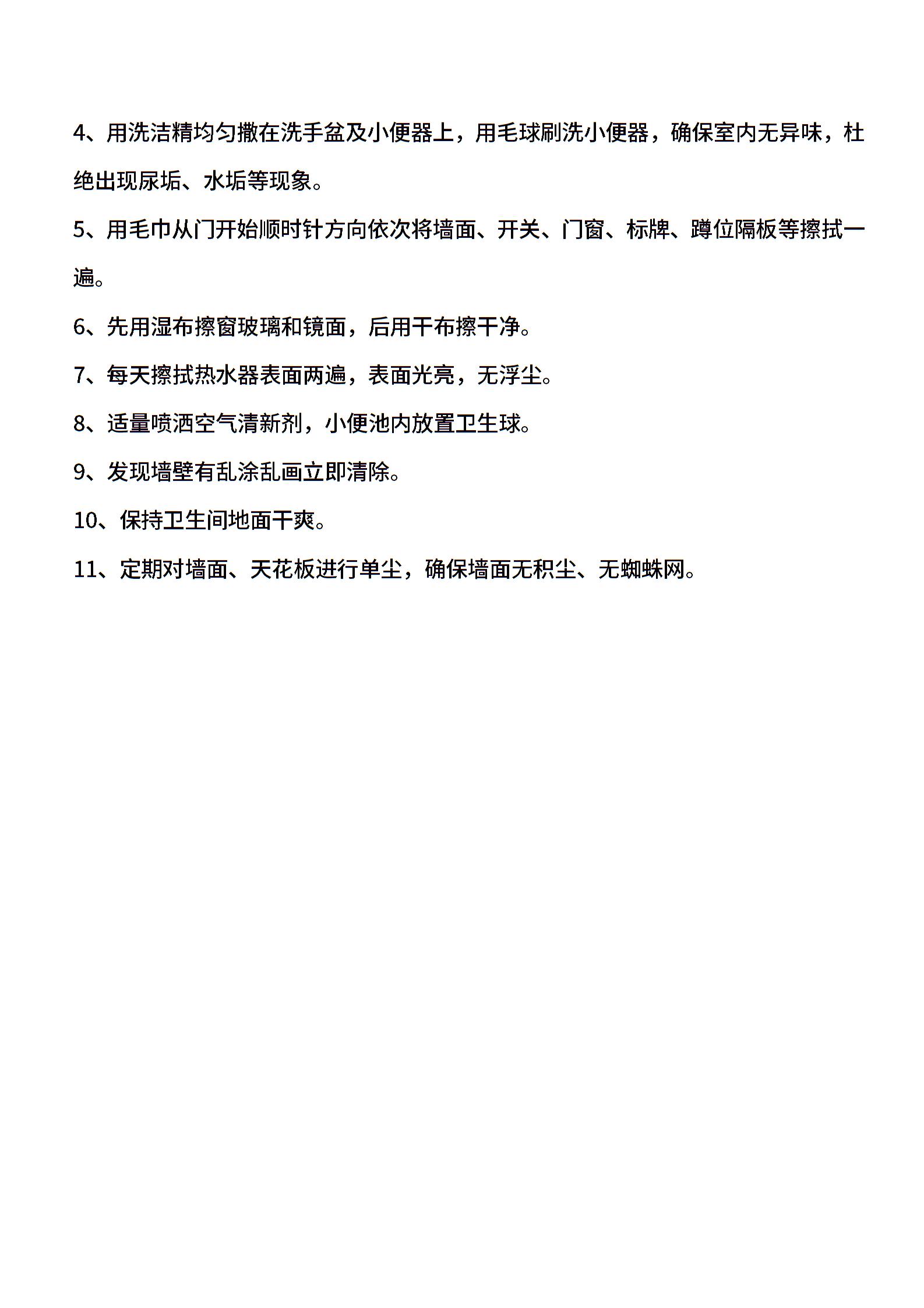 4、用洗洁精均匀撒在洗手盆及小便器上，用毛球刷洗小便器，确保室内无异味，杜绝出现尿垢、水垢等现象。

5、用毛巾从门开始顺时针方向依次将墙面、开关、门窗、标牌、蹲位隔板等擦拭一遍。

6、先用湿布擦窗玻璃和镜面，后用干布擦干净。

7、每天擦拭热水器表面两遍，表面光亮，无浮尘。

8、适量喷洒空气清新剂，小便池内放置卫生球。

9、发现墙壁有乱涂乱画立即清除。

10、保持卫生间地面干爽。

11、定期对墙面、天花板进行单尘，确保墙面无积尘、无蜘蛛网。